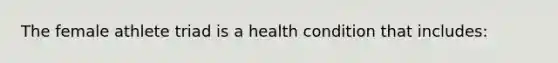 The female athlete triad is a health condition that includes: